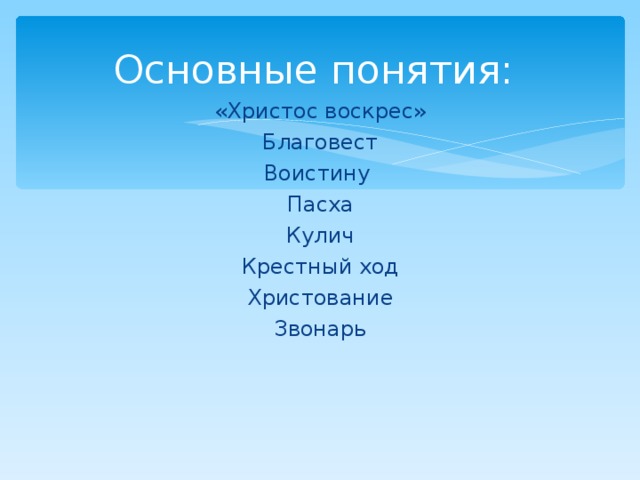 Основные понятия:

«Христос воскрес»
Благовест
Воистину
Пасха
Кулич
Крестный ход
Христование
Звонарь